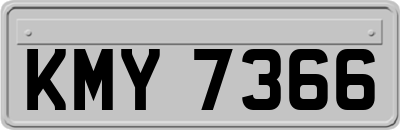 KMY 7366